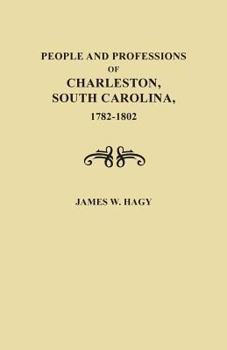 PEOPLE AND PROFESSIONS
OF
CHARLESTON,
SOUTH CAROLINA,
1782-1802

JAMES W. HAGY